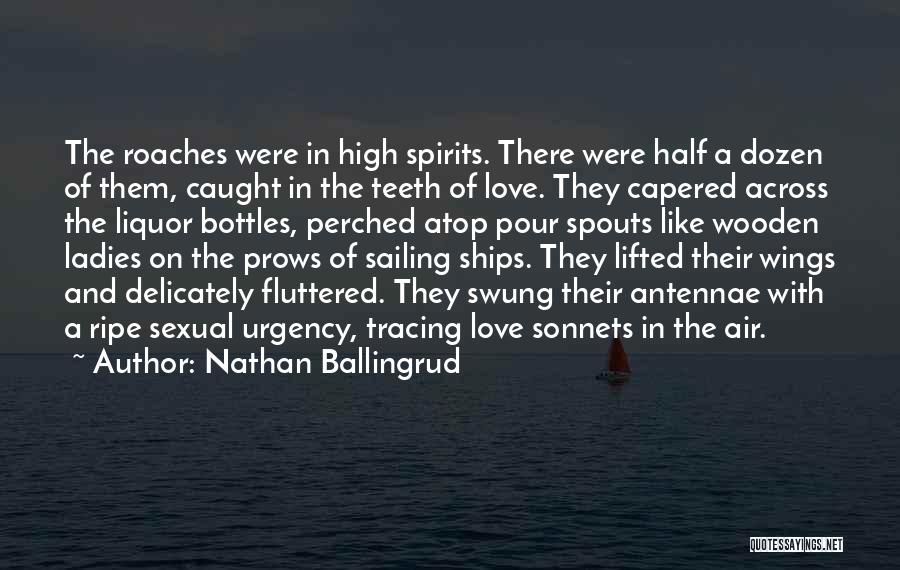 The roaches were in high spirits. There were half a dozen of them, caught in the teeth of love. They capered across the liquor bottles, perched atop pour spouts like wooden ladies on the prows of sailing ships. They lifted their wings and delicately fluttered. They swung their antennae with a ripe sexual urgency, tracing love sonnets in the air.
~ Author: Nathan Ballingrud

QUOTESSAYINGS.NET